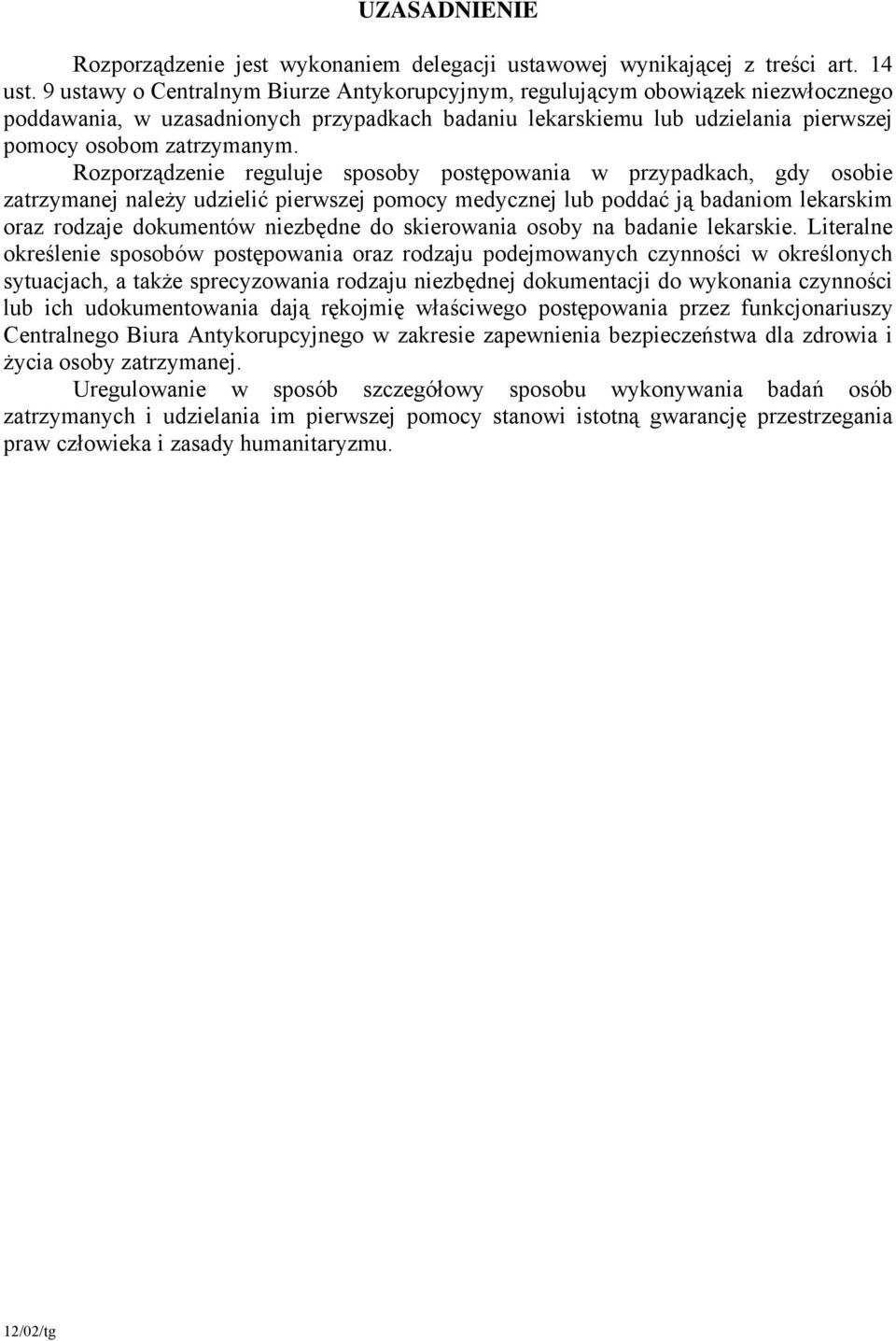 UZASADNIENIE

Rozporządzenie jest wykonaniem delegacji ustawowej wynikającej z treści art. 14 ust. 9 ustawy o Centralnym Biurze Antykorupcyjnym, regulującym obowiązek niezwłocznego poddawania, w uzasadnionych przypadkach badaniu lekarskiemu lub udzielania pierwszej pomocy osobom zatrzymanym. Rozporządzenie reguluje sposoby postępowania w przypadkach, gdy osobie zatrzymanej należy udzielić pierwszej pomocy medycznej lub poddać ją badaniom lekarskim oraz rodzaje dokumentów niezbędne do skierowania osoby na badanie lekarskie. Literalne określenie sposobów postępowania oraz rodzaju podejmowanych czynności w określonych sytuacjach, a także sprecyzowania rodzaju niezbędnej dokumentacji do wykonania czynności lub ich udokumentowania dają rękojmię właściwego postępowania przez funkcjonariuszy Centralnego Biura Antykorupcyjnego w zakresie zapewnienia bezpieczeństwa dla zdrowia i życia osoby zatrzymanej.

Uregulowanie w sposób szczegółowy sposobu wykonywania badań osób zatrzymanych i udzielania im pierwszej pomocy stanowi istotną gwarancję przestrzegania praw człowieka i zasady humanitaryzmu.

12/02/tg